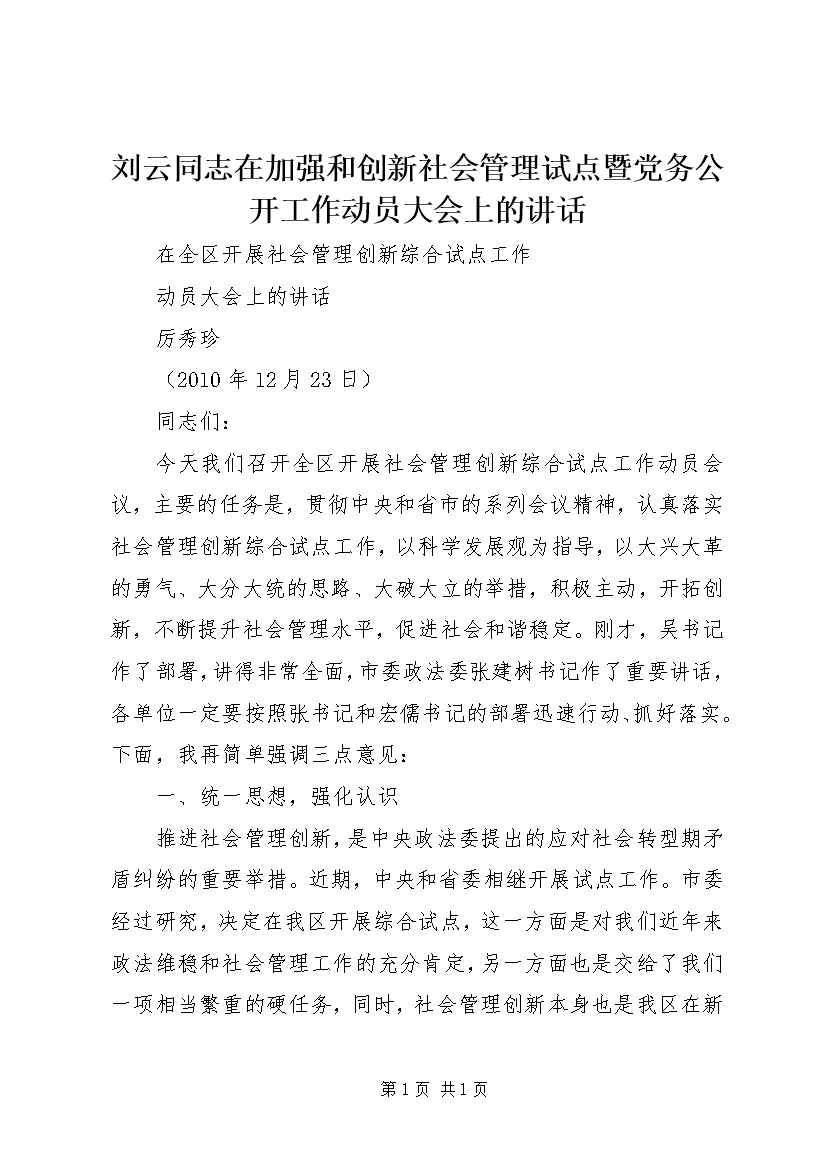 刘云同志在加强和创新社会管理试点暨党务公开工作动员大会上的讲话

在全区开展社会管理创新综合试点工作

动员大会上的讲话

厉秀珍

（2010年12月23日）

同志们：

今天我们召开全区开展社会管理创新综合试点工作动员会议，主要的任务是，贯彻中央和省市的系列会议精神，认真落实社会管理创新综合试点工作，以科学发展观为指导，以大兴大革的勇气、大分大统的思路、大破大立的举措，积极主动，开拓创新，不断提升社会管理水平，促进社会和谐稳定。刚才，吴书记作了部署，讲得非常全面，市委政法委张建树书记作了重要讲话，各单位一定要按照张书记和宏儒书记的部署迅速行动、抓好落实。下面，我再简单强调三点意见：

一、统一思想，强化认识

推进社会管理创新，是中央政法委提出的应对社会转型期矛盾纠纷的重要举措。近期，中央和省委相继开展试点工作。市委经过研究，决定在我区开展综合试点，这一方面是对我们近年来政法维稳和社会管理工作的充分肯定，另一方面也是交给了我们一项相当繁重的硬任务，同时，社会管理创新本身也是我区在新

第1页 共1页